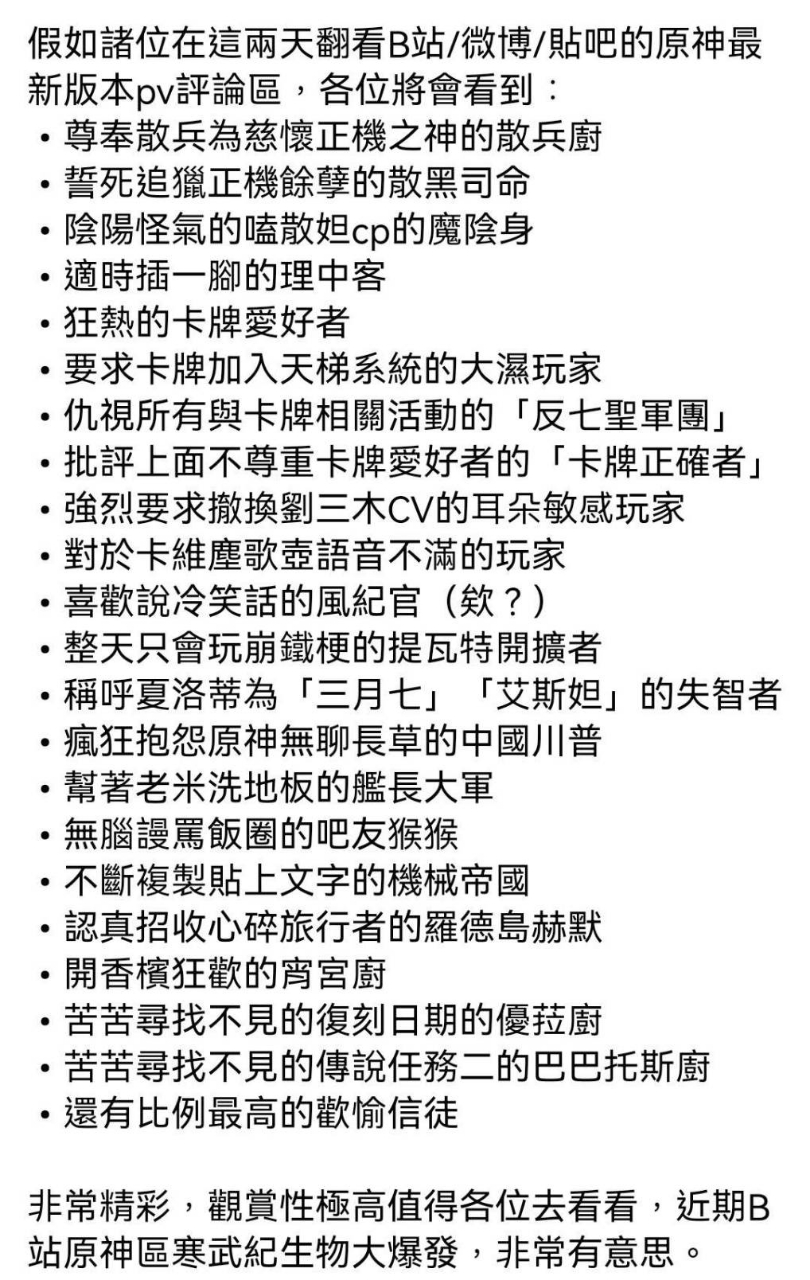 假如諸位在這兩天翻看B站/微博/貼吧的原神最新版本pv評論區，各位將會看到：
• 尊奉散兵為慈懷正機之神的散兵廚
• 誓死追獵正機餘孽的散黑司命
• 陰陽怪氣的嗑散妲cp的魔陰身
• 適時插一腳的理中客
• 狂熱的卡牌愛好者
• 要求卡牌加入天梯系統的大濕玩家
• 仇視所有與卡牌相關活動的「反七聖軍團」
• 批評上面不尊重卡牌愛好者的「卡牌正確者」
• 強烈要求撤換劉三木CV的耳朵敏感玩家
• 對於卡維塵歌壺語音不滿的玩家
• 喜歡說冷笑話的風紀官（欸？）
• 整天只會玩崩鐵梗的提瓦特開擴者
• 稱呼夏洛蒂為「三月七」「艾斯妲」的失智者
• 瘋狂抱怨原神無聊長草的中國川普
• 幫著老米洗地板的艦長大軍
• 無腦謾罵飯圈的吧友猴猴
• 不斷複製貼上文字的機械帝國
• 認真招收心碎旅行者的羅德島赫默
• 開香檳狂歡的宵宮廚
• 苦苦尋找不見的復刻日期的優菈廚
• 苦苦尋找不見的傳說任務二的巴巴托斯廚
• 還有比例最高的歡愉信徒

非常精彩，觀賞性極高值得各位去看看，近期B站原神區寒武紀生物大爆發，非常有意思。